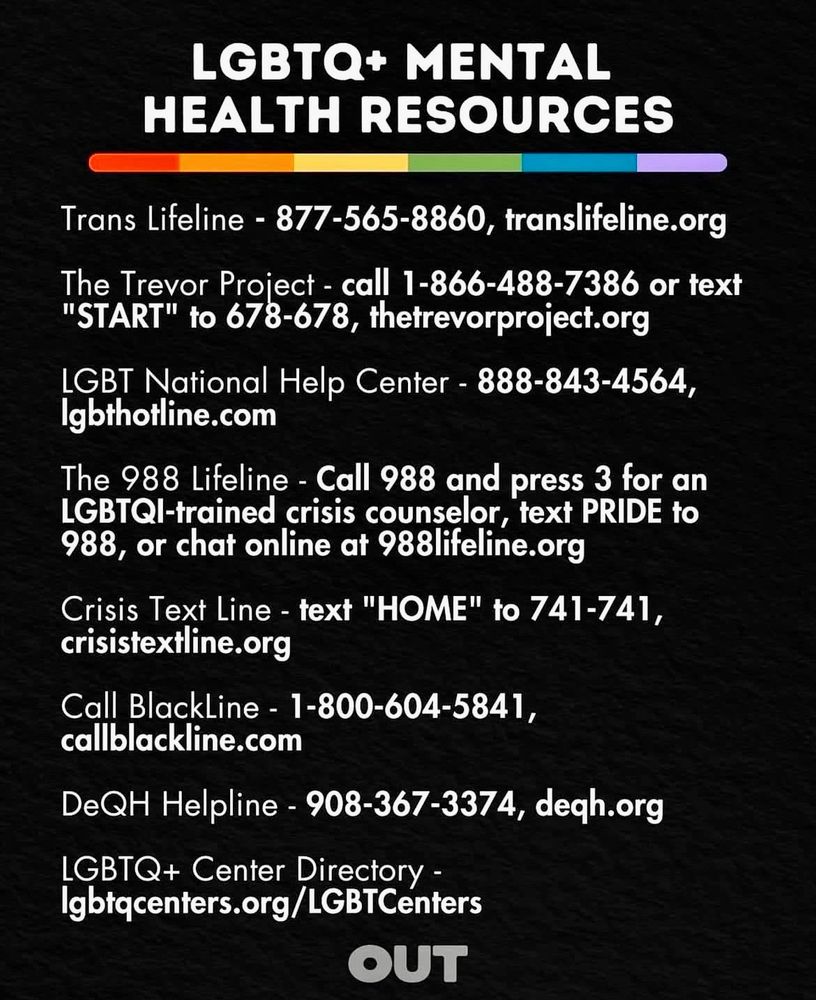 LGBTQ+ MENTAL HEALTH RESOURCES

Trans Lifeline - 877-565-8860, translifeline.org

The Trevor Project - call 1-866-488-7386 or text "START" to 678-678, thetrevorproject.org

LGBT National Help Center - 888-843-4564, lgbthotline.com

The 988 Lifeline - Call 988 and press 3 for an LGBTQI-trained crisis counselor, text PRIDE to 988, or chat online at 988lifeline.org

Crisis Text Line - text "HOME" to 741-741, crisistextline.org

Call BlackLine - 1-800-604-5841, callblackline.com

DeQH Helpline - 908-367-3374, deqh.org

LGBTQ+ Center Directory - lgbtqcenters.org/LGBTCenters

OUT